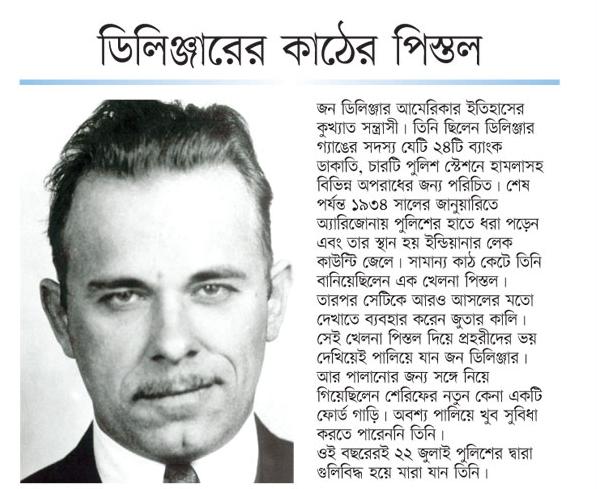 ডিলিঞ্জারের কাঠের পিস্তল

জন ডিলিঞ্জার আমেরিকার ইতিহাসের কুখ্যাত সন্ত্রাসী। তিনি ছিলেন ডিলিঞ্জার গ্যাঙের সদস্য যেটি ২৪টি ব্যাংক ডাকাতি, চারটি পুলিশ স্টেশনে হামলাসহ বিভিন্ন অপরাধের জন্য পরিচিত। শেষ পর্যন্ত ১৯৩৪ সালের জানুয়ারিতে অ্যারিজোনায় পুলিশের হাতে ধরা পড়েন এবং তার স্থান হয় ইন্ডিয়ানার লেক কাউন্টি জেলে। সামান্য কাঠ কেটে তিনি বানিয়েছিলেন এক খেলনা পিস্তল। তারপর সেটিকে আরও আসলের মতো দেখাতে ব্যবহার করেন জুতার কালি। সেই খেলনা পিস্তল দিয়ে প্রহরীদের ভয় দেখিয়েই পালিয়ে যান জন ডিলিঞ্জার। আর পালানোর জন্য সঙ্গে নিয়ে গিয়েছিলেন শেরিফের নতুন কেনা একটি ফোর্ড গাড়ি। অবশ্য পালিয়ে খুব সুবিধা করতে পারেননি তিনি। ওই বছরেরই ২২ জুলাই পুলিশের দ্বারা গুলিবিদ্ধ হয়ে মারা যান তিনি।